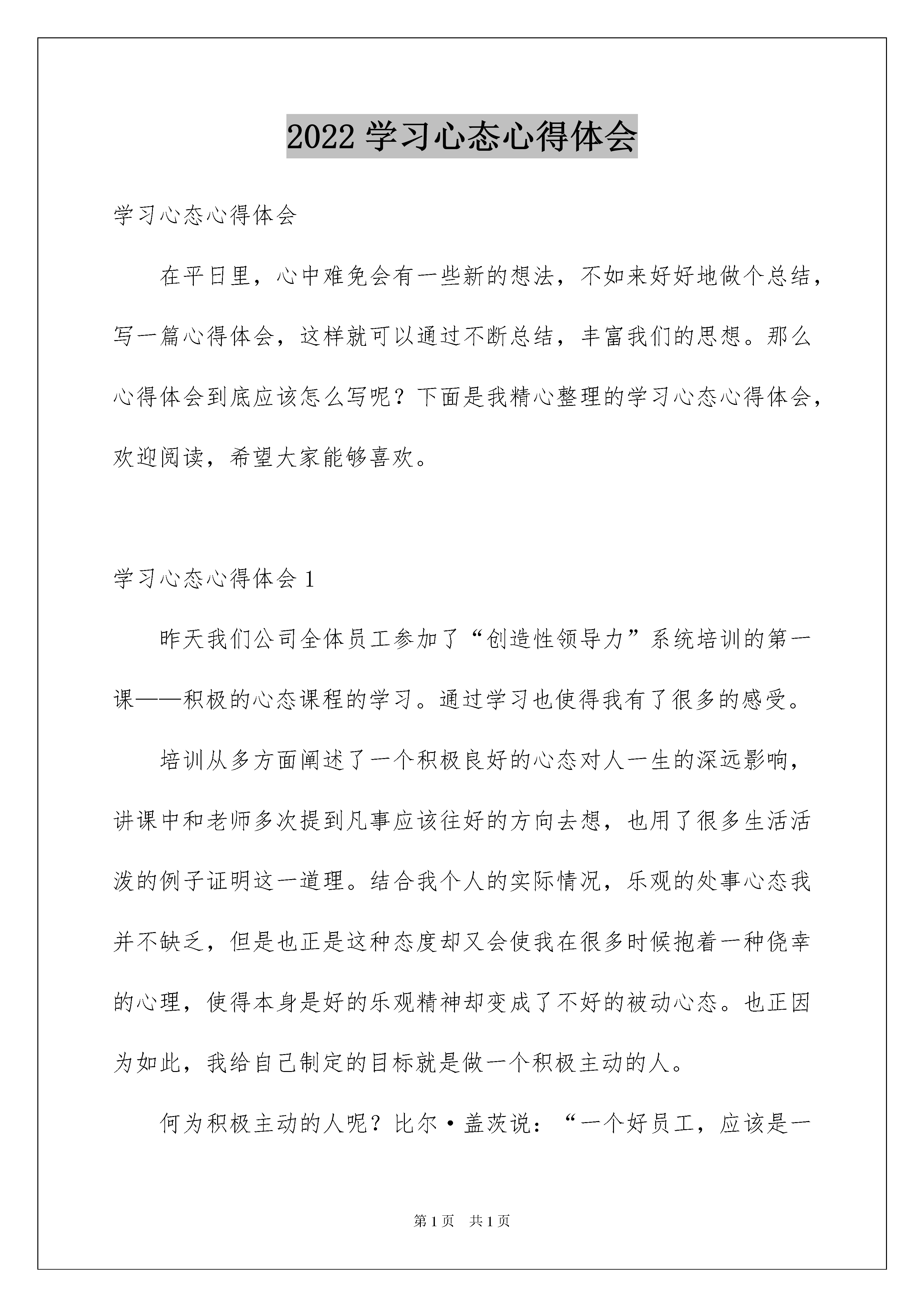 2022 学习心态心得体会

学习心态心得体会

在平日里，心中难免会有一些新的想法，不如来好好地做个总结，写一篇心得体会，这样就可以通过不断总结，丰富我们的思想。那么心得体会到底应该怎么写呢？下面是我精心整理的学习心态心得体会，欢迎阅读，希望大家能够喜欢。

学习心态心得体会 1

昨天我们公司全体员工参加了“创造性领导力”系统培训的第一课——积极的心态课程的学习。通过学习也使得我有了很多的感受。

培训从多方面阐述了一个积极良好的心态对人一生的深远影响，讲课中和老师多次提到凡事应该往好的方向去想，也用了很多生活活泼的例子证明这一道理。结合我个人的实际情况，乐观的处事心态我并不缺乏，但是也正是这种态度却又会使我在很多时候抱着一种侥幸的心理，使得本身是好的乐观精神却变成了不好的被动心态。也正因为如此，我给自己制定的目标就是做一个积极主动的人。

何为积极主动的人呢？比尔·盖茨说：“一个好员工，应该是一

第 1 页 共 1 页